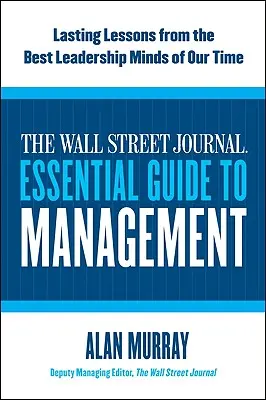 Lasting Lessons from the Best Leadership Minds of Our Time

THE WALL STREET JOURNAL.
ESSENTIAL GUIDE TO
MANAGEMENT

ALAN MURRAY

Deputy Managing Editor, The Wall Street Journal